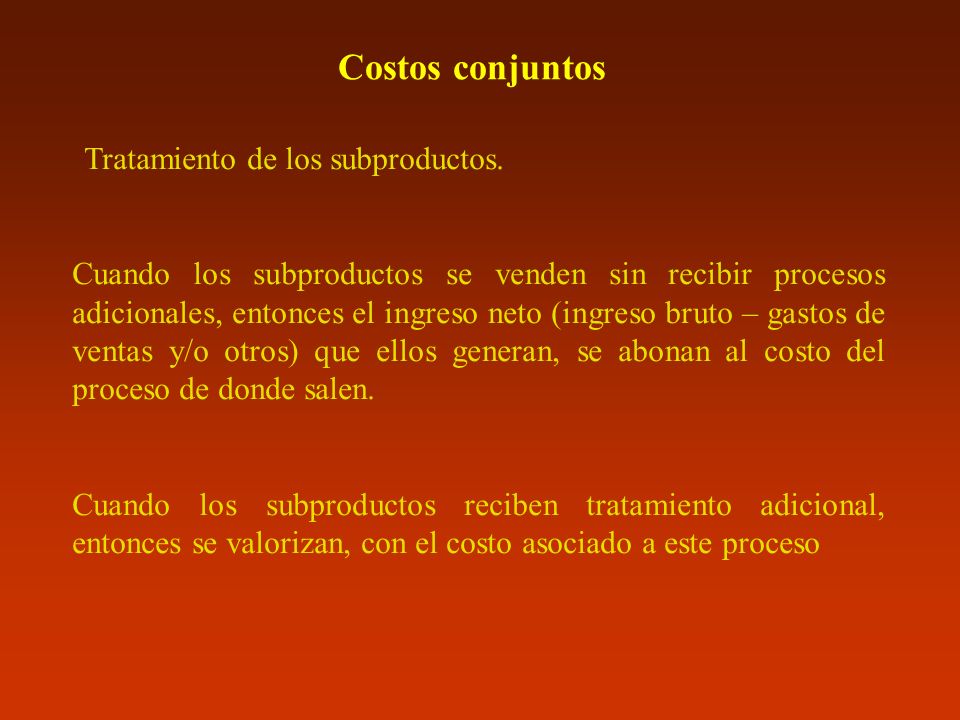 Costos conjuntos

Tratamiento de los subproductos.

Cuando los subproductos se venden sin recibir procesos adicionales, entonces el ingreso neto (ingreso bruto – gastos de ventas y/o otros) que ellos generan, se abonan al costo del proceso de donde salen.

Cuando los subproductos reciben tratamiento adicional, entonces se valorizan, con el costo asociado a este proceso